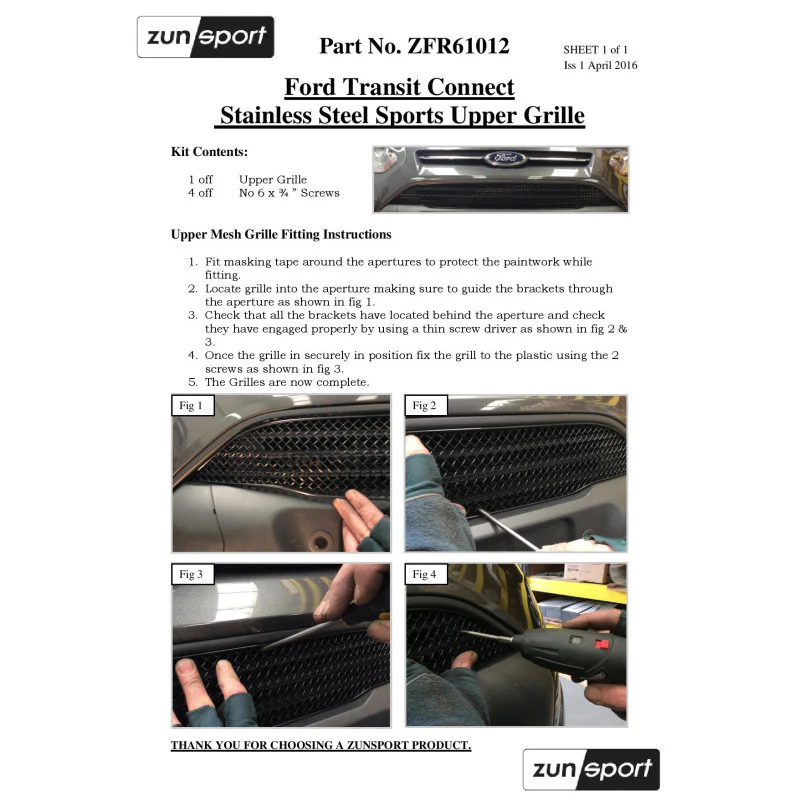 zunsport

Part No. ZFR61012

SHEET 1 of 1
Iss 1 April 2016

Ford Transit Connect
Stainless Steel Sports Upper Grille

Kit Contents:

1 off Upper Grille
4 off No 6 x ¾ " Screws

Ford

Upper Mesh Grille Fitting Instructions

1. Fit masking tape around the apertures to protect the paintwork while fitting.
2. Locate grille into the aperture making sure to guide the brackets through the aperture as shown in fig 1.
3. Check that all the brackets have located behind the aperture and check they have engaged properly by using a thin screw driver as shown in fig 2 & 3.
4. Once the grille in securely in position fix the grill to the plastic using the 2 screws as shown in fig 3.
5. The Grilles are now complete.

Fig 1

Fig 2

Fig 3

Fig 4

THANK YOU FOR CHOOSING A ZUNSPORT PRODUCT.

zunsport